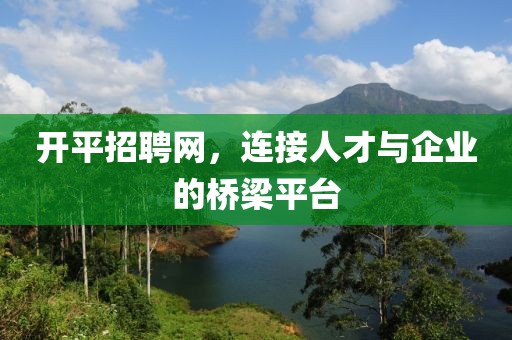 开平招聘网，连接人才与企业的桥梁平台